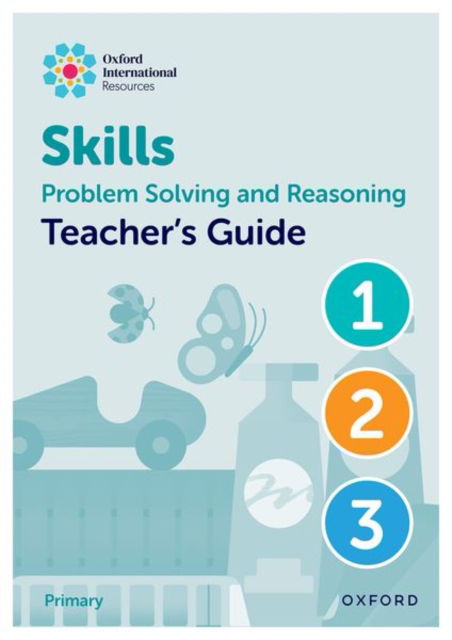 Oxford International Resources

Skills

Problem Solving and Reasoning

Teacher's Guide

1

2

3

Primary

OXFORD